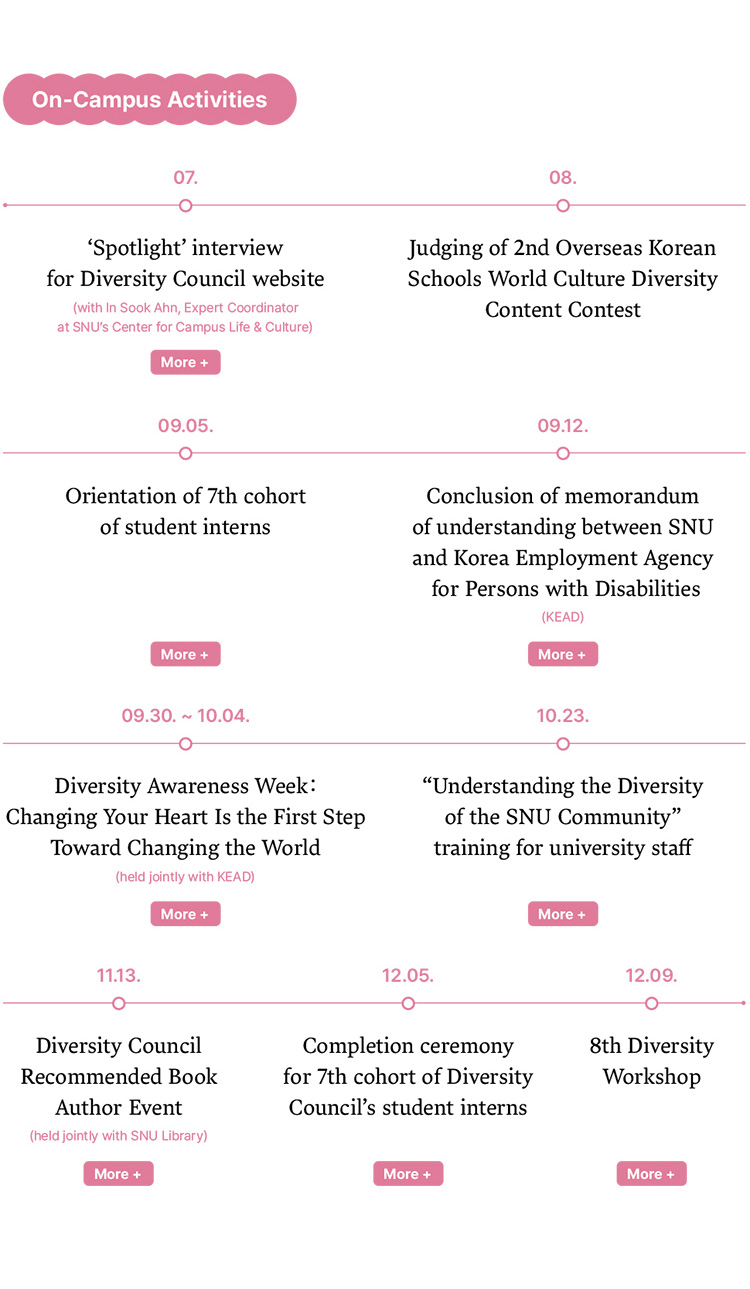 On-Campus Activities

07.

‘Spotlight’ interview for Diversity Council website

(with In Sook Ahn, Expert Coordinator at SNU’s Center for Campus Life & Culture)

More +

08.

Judging of 2nd Overseas Korean Schools World Culture Diversity Content Contest

09.05.

Orientation of 7th cohort of student interns

More +

09.12.

Conclusion of memorandum of understanding between SNU and Korea Employment Agency for Persons with Disabilities

(KEAD)

More +

09.30. ~ 10.04.

Diversity Awareness Week: Changing Your Heart Is the First Step Toward Changing the World

(held jointly with KEAD)

More +

10.23.

“Understanding the Diversity of the SNU Community” training for university staff

More +

11.13.

Diversity Council Recommended Book Author Event

(held jointly with SNU Library)

More +

12.05.

Completion ceremony for 7th cohort of Diversity Council’s student interns

More +

12.09.

8th Diversity Workshop

More +